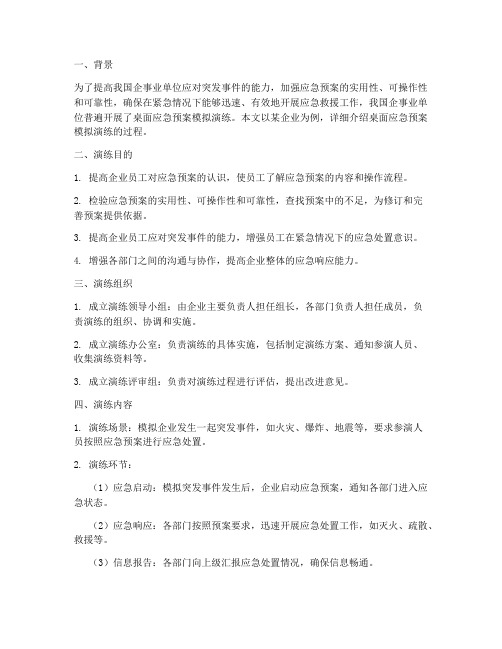 一、背景

为了提高我国企事业单位应对突发事件的能力，加强应急预案的实用性、可操作性和可靠性，确保在紧急情况下能够迅速、有效地开展应急救援工作，我国企事业单位普遍开展了桌面应急预案模拟演练。本文以某企业为例，详细介绍桌面应急预案模拟演练的过程。

二、演练目的

1. 提高企业员工对应急预案的认识，使员工了解应急预案的内容和操作流程。

2. 检验应急预案的实用性、可操作性和可靠性，查找预案中的不足，为修订和完善预案提供依据。

3. 提高企业员工应对突发事件的能力，增强员工在紧急情况下的应急处置意识。

4. 增强各部门之间的沟通与协作，提高企业整体的应急响应能力。

三、演练组织

1. 成立演练领导小组：由企业主要负责人担任组长，各部门负责人担任成员，负责演练的组织、协调和实施。

2. 成立演练办公室：负责演练的具体实施，包括制定演练方案、通知参演人员、收集演练资料等。

3. 成立演练评审组：负责对演练过程进行评估，提出改进意见。

四、演练内容

1. 演练场景：模拟企业发生一起突发事件，如火灾、爆炸、地震等，要求参演人员按照应急预案进行应急处置。

2. 演练环节：

（1）应急启动：模拟突发事件发生后，企业启动应急预案，通知各部门进入应急状态。

（2）应急响应：各部门按照预案要求，迅速开展应急处置工作，如灭火、疏散、救援等。

（3）信息报告：各部门向上级汇报应急处置情况，确保信息畅通。